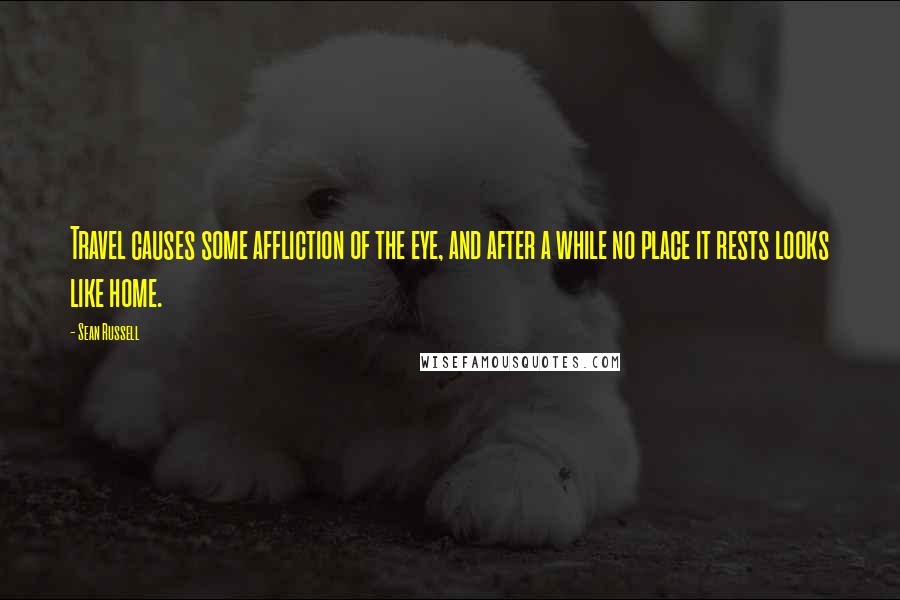 Travel causes some affliction of the eye, and after a while no place it rests looks like home.

- Sean Russell

WISEFAMOUSQUOTES.COM